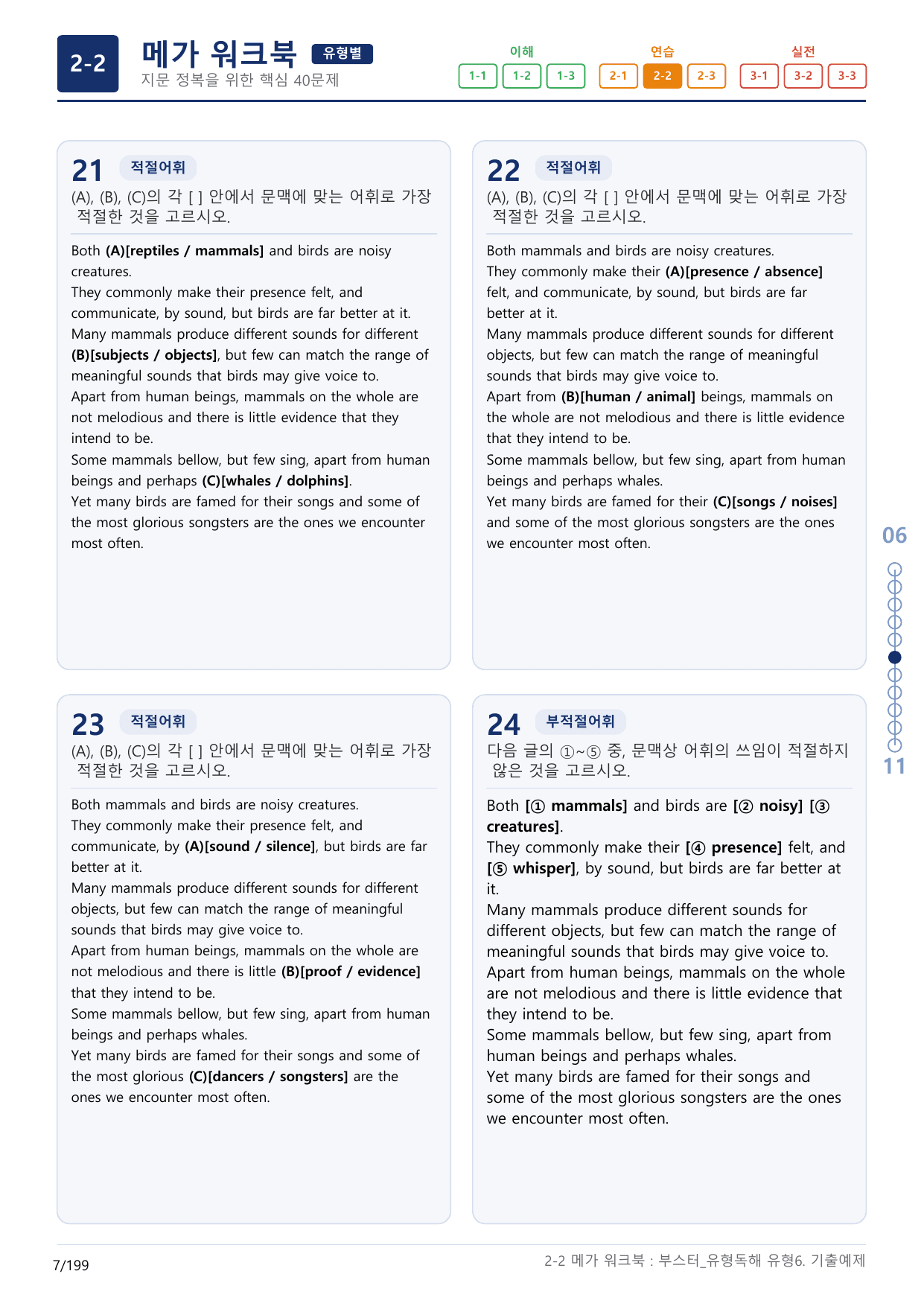 2-2

메가 워크북 유형별
지문 정복을 위한 핵심 40문제

이해
1-1 1-2 1-3
연습
2-1 2-2 2-3
실전
3-1 3-2 3-3

21 적절어휘
(A), (B), (C)의 각 [ ] 안에서 문맥에 맞는 어휘로 가장 적절한 것을 고르시오.

Both (A)[reptiles / mammals] and birds are noisy creatures.
They commonly make their presence felt, and communicate, by sound, but birds are far better at it.
Many mammals produce different sounds for different (B)[subjects / objects], but few can match the range of meaningful sounds that birds may give voice to.
Apart from human beings, mammals on the whole are not melodious and there is little evidence that they intend to be.
Some mammals bellow, but few sing, apart from human beings and perhaps (C)[whales / dolphins].
Yet many birds are famed for their songs and some of the most glorious songsters are the ones we encounter most often.

22 적절어휘
(A), (B), (C)의 각 [ ] 안에서 문맥에 맞는 어휘로 가장 적절한 것을 고르시오.

Both mammals and birds are noisy creatures.
They commonly make their (A)[presence / absence] felt, and communicate, by sound, but birds are far better at it.
Many mammals produce different sounds for different objects, but few can match the range of meaningful sounds that birds may give voice to.
Apart from (B)[human / animal] beings, mammals on the whole are not melodious and there is little evidence that they intend to be.
Some mammals bellow, but few sing, apart from human beings and perhaps whales.
Yet many birds are famed for their (C)[songs / noises] and some of the most glorious songsters are the ones we encounter most often.

23 적절어휘
(A), (B), (C)의 각 [ ] 안에서 문맥에 맞는 어휘로 가장 적절한 것을 고르시오.

Both mammals and birds are noisy creatures.
They commonly make their presence felt, and communicate, by (A)[sound / silence], but birds are far better at it.
Many mammals produce different sounds for different objects, but few can match the range of meaningful sounds that birds may give voice to.
Apart from human beings, mammals on the whole are not melodious and there is little (B)[proof / evidence] that they intend to be.
Some mammals bellow, but few sing, apart from human beings and perhaps whales.
Yet many birds are famed for their songs and some of the most glorious (C)[dancers / songsters] are the ones we encounter most often.

24 부적절어휘
다음 글의 ①~⑤ 중, 문맥상 어휘의 쓰임이 적절하지 않은 것을 고르시오.

Both [① mammals] and birds are [② noisy] [③ creatures].
They commonly make their [④ presence] felt, and [⑤ whisper], by sound, but birds are far better at it.
Many mammals produce different sounds for different objects, but few can match the range of meaningful sounds that birds may give voice to.
Apart from human beings, mammals on the whole are not melodious and there is little evidence that they intend to be.
Some mammals bellow, but few sing, apart from human beings and perhaps whales.
Yet many birds are famed for their songs and some of the most glorious songsters are the ones we encounter most often.

06
11

7/199
2-2 메가 워크북 : 부스터_유형독해 유형6. 기출예제